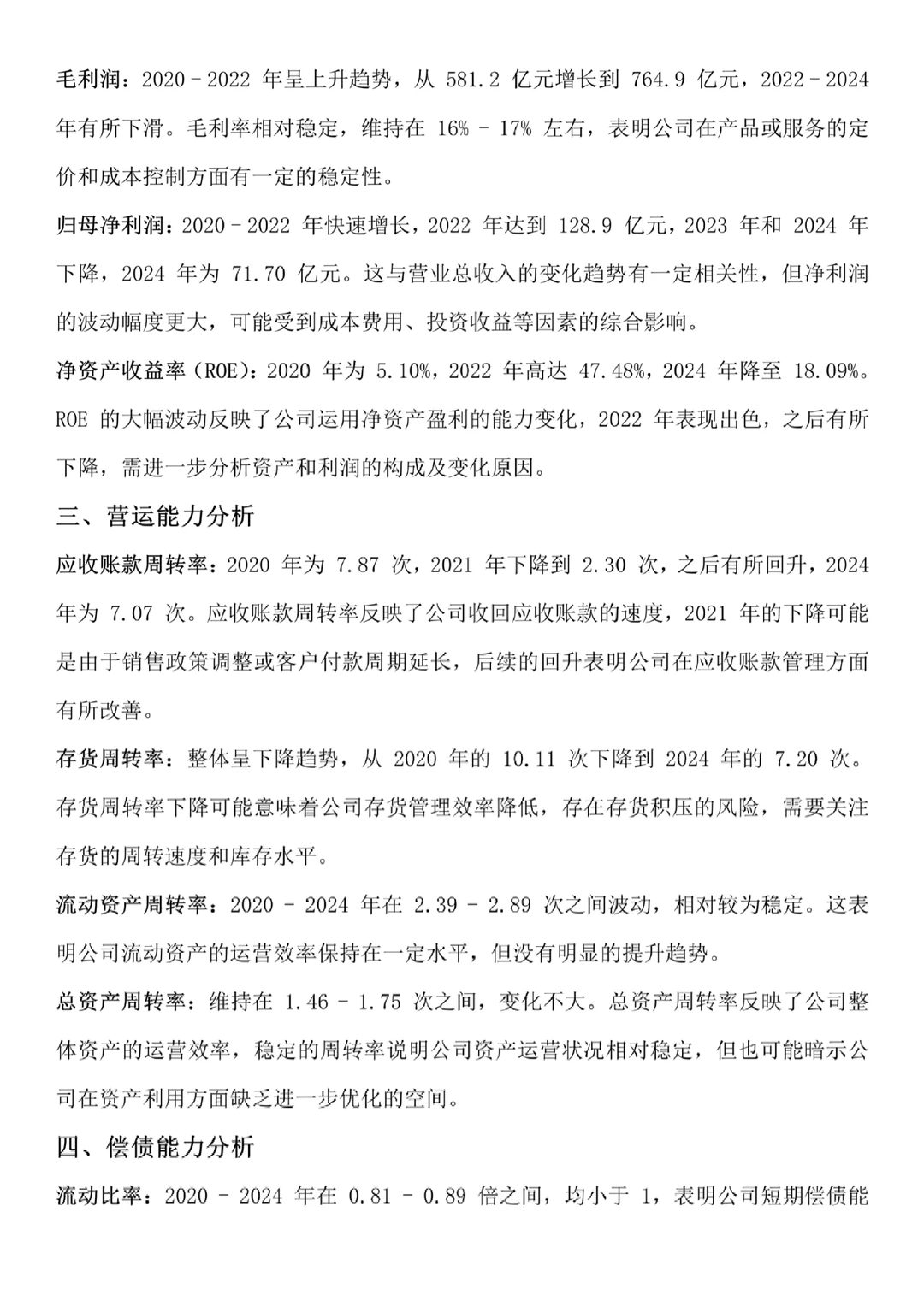 毛利润：2020－2022年呈上升趋势，从581.2亿元增长到764.9亿元，2022－2024年有所下滑。毛利率相对稳定，维持在16% - 17%左右，表明公司在产品或服务的定价和成本控制方面有一定的稳定性。

归母净利润：2020－2022年快速增长，2022年达到128.9亿元，2023年和2024年下降，2024年为71.70亿元。这与营业总收入的变化趋势有一定相关性，但净利润的波动幅度更大，可能受到成本费用、投资收益等因素的综合影响。

净资产收益率（ROE）：2020年为5.10%，2022年高达47.48%，2024年降至18.09%。ROE的大幅波动反映了公司运用净资产盈利的能力变化，2022年表现出色，之后有所下降，需进一步分析资产和利润的构成及变化原因。

三、营运能力分析

应收账款周转率：2020年为7.87次，2021年下降到2.30次，之后有所回升，2024年为7.07次。应收账款周转率反映了公司收回应收账款的速度，2021年的下降可能是由于销售政策调整或客户付款周期延长，后续的回升表明公司在应收账款管理方面有所改善。

存货周转率：整体呈下降趋势，从2020年的10.11次下降到2024年的7.20次。存货周转率下降可能意味着公司存货管理效率降低，存在存货积压的风险，需要关注存货的周转速度和库存水平。

流动资产周转率：2020 - 2024年在2.39 - 2.89次之间波动，相对较为稳定。这表明公司流动资产的运营效率保持在一定水平，但没有明显的提升趋势。

总资产周转率：维持在1.46 - 1.75次之间，变化不大。总资产周转率反映了公司整体资产的运营效率，稳定的周转率说明公司资产运营状况相对稳定，但也可能暗示公司在资产利用方面缺乏进一步优化的空间。

四、偿债能力分析

流动比率：2020 - 2024年在0.81 - 0.89倍之间，均小于1，表明公司短期偿债能